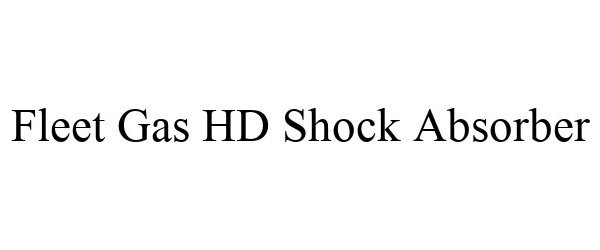 Fleet Gas HD Shock Absorber